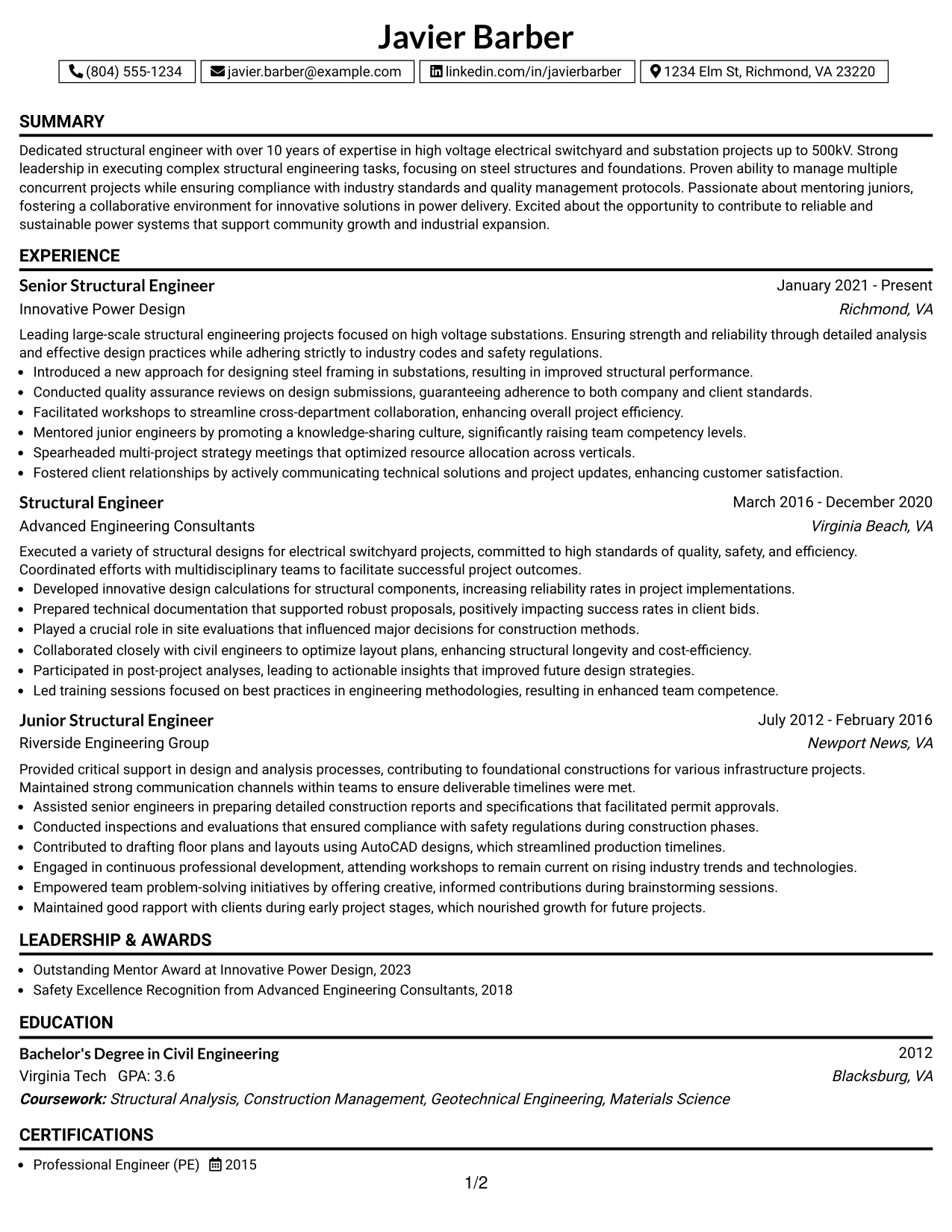 Javier Barber

(804) 555-1234 javier.barber@example.com linkedin.com/in/javierbarber 1234 Elm St, Richmond, VA 23220

SUMMARY

Dedicated structural engineer with over 10 years of expertise in high voltage electrical switchyard and substation projects up to 500kV. Strong leadership in executing complex structural engineering tasks, focusing on steel structures and foundations. Proven ability to manage multiple concurrent projects while ensuring compliance with industry standards and quality management protocols. Passionate about mentoring juniors, fostering a collaborative environment for innovative solutions in power delivery. Excited about the opportunity to contribute to reliable and sustainable power systems that support community growth and industrial expansion.

EXPERIENCE

Senior Structural Engineer
January 2021 - Present
Innovative Power Design
Richmond, VA

Leading large-scale structural engineering projects focused on high voltage substations. Ensuring strength and reliability through detailed analysis and effective design practices while adhering strictly to industry codes and safety regulations.

• Introduced a new approach for designing steel framing in substations, resulting in improved structural performance.
• Conducted quality assurance reviews on design submissions, guaranteeing adherence to both company and client standards.
• Facilitated workshops to streamline cross-department collaboration, enhancing overall project efficiency.
• Mentored junior engineers by promoting a knowledge-sharing culture, significantly raising team competency levels.
• Spearheaded multi-project strategy meetings that optimized resource allocation across verticals.
• Fostered client relationships by actively communicating technical solutions and project updates, enhancing customer satisfaction.

Structural Engineer
March 2016 - December 2020
Advanced Engineering Consultants
Virginia Beach, VA

Executed a variety of structural designs for electrical switchyard projects, committed to high standards of quality, safety, and efficiency. Coordinated efforts with multidisciplinary teams to facilitate successful project outcomes.

• Developed innovative design calculations for structural components, increasing reliability rates in project implementations.
• Prepared technical documentation that supported robust proposals, positively impacting success rates in client bids.
• Played a crucial role in site evaluations that influenced major decisions for construction methods.
• Collaborated closely with civil engineers to optimize layout plans, enhancing structural longevity and cost-efficiency.
• Participated in post-project analyses, leading to actionable insights that improved future design strategies.
• Led training sessions focused on best practices in engineering methodologies, resulting in enhanced team competence.

Junior Structural Engineer
July 2012 - February 2016
Riverside Engineering Group
Newport News, VA

Provided critical support in design and analysis processes, contributing to foundational constructions for various infrastructure projects. Maintained strong communication channels within teams to ensure deliverable timelines were met.

• Assisted senior engineers in preparing detailed construction reports and specifications that facilitated permit approvals.
• Conducted inspections and evaluations that ensured compliance with safety regulations during construction phases.
• Contributed to drafting floor plans and layouts using AutoCAD designs, which streamlined production timelines.
• Engaged in continuous professional development, attending workshops to remain current on rising industry trends and technologies.
• Empowered team problem-solving initiatives by offering creative, informed contributions during brainstorming sessions.
• Maintained good rapport with clients during early project stages, which nourished growth for future projects.

LEADERSHIP & AWARDS

• Outstanding Mentor Award at Innovative Power Design, 2023
• Safety Excellence Recognition from Advanced Engineering Consultants, 2018

EDUCATION

Bachelor's Degree in Civil Engineering
2012
Virginia Tech GPA: 3.6
Blacksburg, VA
Coursework: Structural Analysis, Construction Management, Geotechnical Engineering, Materials Science

CERTIFICATIONS

• Professional Engineer (PE) 2015

1/2